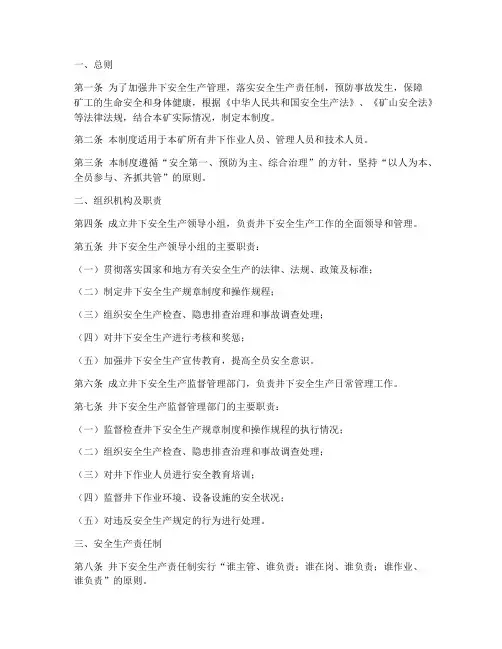 一、总则

第一条 为了加强井下安全生产管理，落实安全生产责任制，预防事故发生，保障矿工的生命安全和身体健康，根据《中华人民共和国安全生产法》、《矿山安全法》等法律法规，结合本矿实际情况，制定本制度。

第二条 本制度适用于本矿所有井下作业人员、管理人员和技术人员。

第三条 本制度遵循“安全第一、预防为主、综合治理”的方针，坚持“以人为本、全员参与、齐抓共管”的原则。

二、组织机构及职责

第四条 成立井下安全生产领导小组，负责井下安全生产工作的全面领导和管理。

第五条 井下安全生产领导小组的主要职责：

（一）贯彻落实国家和地方有关安全生产的法律、法规、政策及标准；

（二）制定井下安全生产规章制度和操作规程；

（三）组织安全生产检查、隐患排查治理和事故调查处理；

（四）对井下安全生产进行考核和奖惩；

（五）加强井下安全生产宣传教育，提高全员安全意识。

第六条 成立井下安全生产监督管理部门，负责井下安全生产日常管理工作。

第七条 井下安全生产监督管理部门的主要职责：

（一）监督检查井下安全生产规章制度和操作规程的执行情况；

（二）组织安全生产检查、隐患排查治理和事故调查处理；

（三）对井下作业人员进行安全教育培训；

（四）监督井下作业环境、设备设施的安全状况；

（五）对违反安全生产规定的行为进行处理。

三、安全生产责任制

第八条 井下安全生产责任制实行“谁主管、谁负责；谁在岗、谁负责；谁作业、谁负责”的原则。